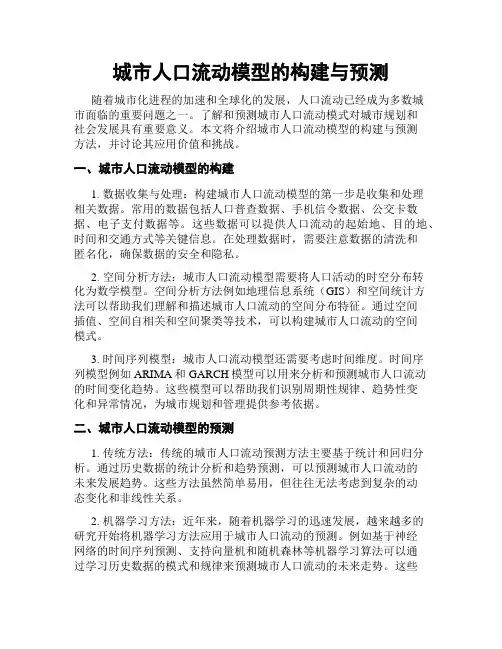 城市人口流动模型的构建与预测

随着城市化进程的加速和全球化的发展，人口流动已经成为多数城市面临的重要问题之一。了解和预测城市人口流动模式对城市规划和社会发展具有重要意义。本文将介绍城市人口流动模型的构建与预测方法，并讨论其应用价值和挑战。

一、城市人口流动模型的构建

1. 数据收集与处理：构建城市人口流动模型的第一步是收集和处理相关数据。常用的数据包括人口普查数据、手机信令数据、公交卡数据、电子支付数据等。这些数据可以提供人口流动的起始地、目的地、时间和交通方式等关键信息。在处理数据时，需要注意数据的清洗和匿名化，确保数据的安全和隐私。

2. 空间分析方法：城市人口流动模型需要将人口活动的时空分布转化为数学模型。空间分析方法例如地理信息系统（GIS）和空间统计方法可以帮助我们理解和描述城市人口流动的空间分布特征。通过空间插值、空间自相关和空间聚类等技术，可以构建城市人口流动的空间模式。

3. 时间序列模型：城市人口流动模型还需要考虑时间维度。时间序列模型例如 ARIMA 和 GARCH 模型可以用来分析和预测城市人口流动的时间变化趋势。这些模型可以帮助我们识别周期性规律、趋势性变化和异常情况，为城市规划和管理提供参考依据。

二、城市人口流动模型的预测

1. 传统方法：传统的城市人口流动预测方法主要基于统计和回归分析。通过历史数据的统计分析和趋势预测，可以预测城市人口流动的未来发展趋势。这些方法虽然简单易用，但往往无法考虑到复杂的动态变化和非线性关系。

2. 机器学习方法：近年来，随着机器学习的迅速发展，越来越多的研究开始将机器学习方法应用于城市人口流动的预测。例如基于神经网络的时间序列预测、支持向量机和随机森林等机器学习算法可以通过学习历史数据的模式和规律来预测城市人口流动的未来走势。这些